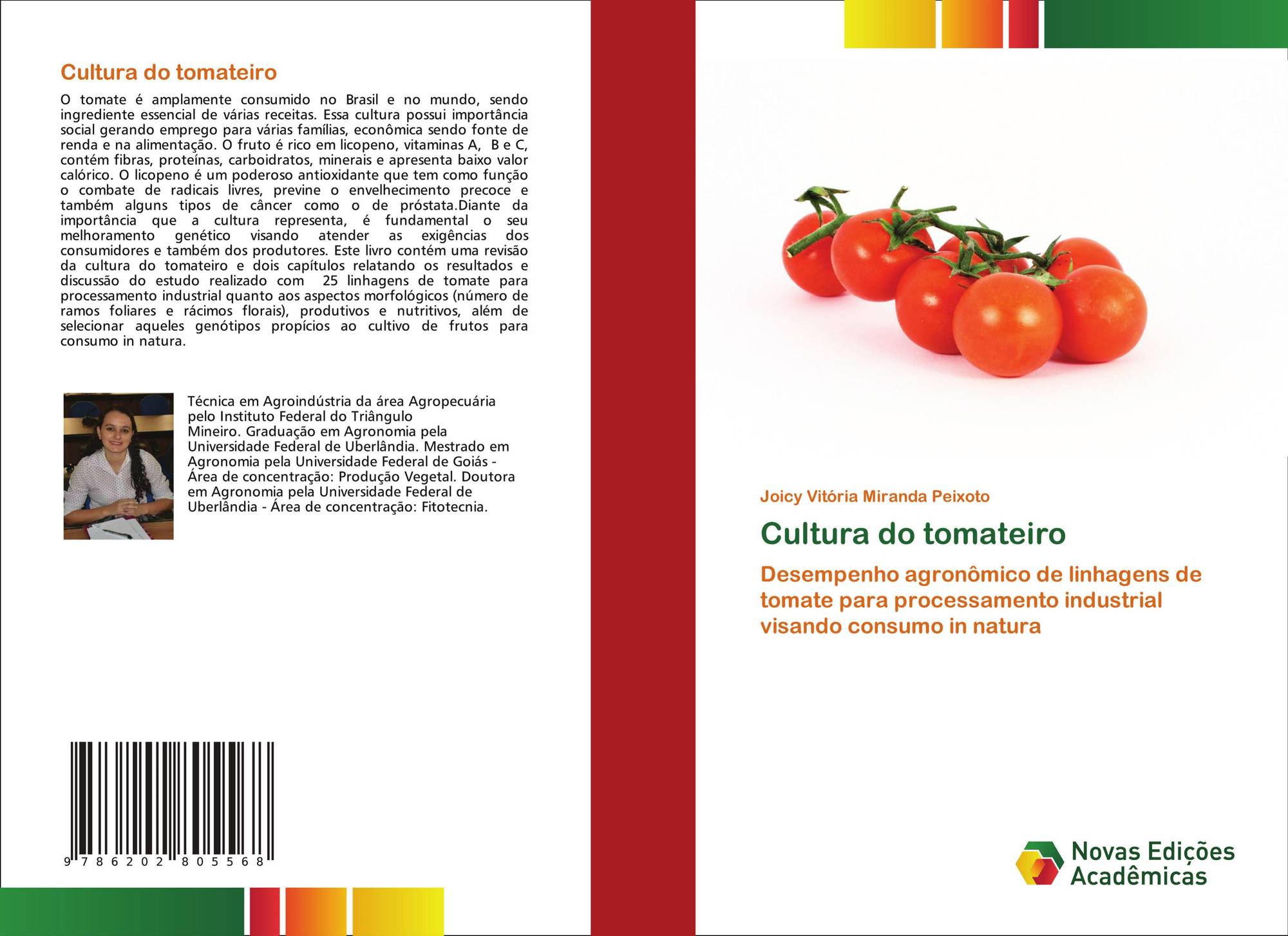 Cultura do tomateiro

O tomate é amplamente consumido no Brasil e no mundo, sendo ingrediente essencial de várias receitas. Essa cultura possui importância social gerando emprego para várias famílias, econômica sendo fonte de renda e na alimentação. O fruto é rico em licopeno, vitaminas A,  B e C, contém fibras, proteínas, carboidratos, minerais e apresenta baixo valor calórico. O licopeno é um poderoso antioxidante que tem como função o combate de radicais livres, previne o envelhecimento precoce e também alguns tipos de câncer como o de próstata.Diante da importância que a cultura representa, é fundamental o seu melhoramento genético visando atender as exigências dos consumidores e também dos produtores. Este livro contém uma revisão da cultura do tomateiro e dois capítulos relatando os resultados e discussão do estudo realizado com  25 linhagens de tomate para processamento industrial quanto aos aspectos morfológicos (número de ramos foliares e rácimos florais), produtivos e nutritivos, além de selecionar aqueles genótipos propícios ao cultivo de frutos para consumo in natura.

Técnica em Agroindústria da área Agropecuária pelo Instituto Federal do Triângulo Mineiro. Graduação em Agronomia pela Universidade Federal de Uberlândia. Mestrado em Agronomia pela Universidade Federal de Goiás - Área de concentração: Produção Vegetal. Doutora em Agronomia pela Universidade Federal de Uberlândia - Área de concentração: Fitotecnia.

9 786202 805568

Joicy Vitória Miranda Peixoto

Cultura do tomateiro

Desempenho agronômico de linhagens de tomate para processamento industrial visando consumo in natura

Novas Edições Acadêmicas